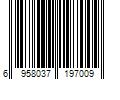 6 958037 197009